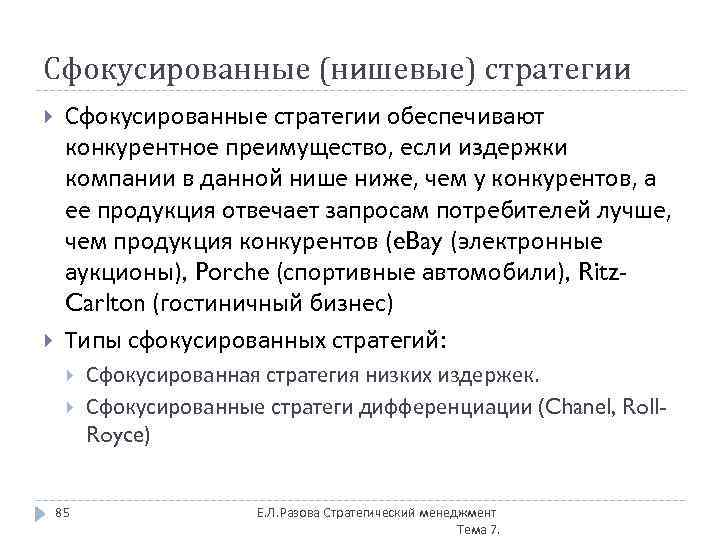 Сфокусированные (нишевые) стратегии

Сфокусированные стратегии обеспечивают конкурентное преимущество, если издержки компании в данной нише ниже, чем у конкурентов, а ее продукция отвечает запросам потребителей лучше, чем продукция конкурентов (eBay (электронные аукционы), Porche (спортивные автомобили), Ritz-Carlton (гостиничный бизнес)

Типы сфокусированных стратегий:

Сфокусированная стратегия низких издержек.

Сфокусированные стратеги дифференциации (Chanel, Roll-Royce)

85

Е.Л.Разова Стратегический менеджмент Тема 7.